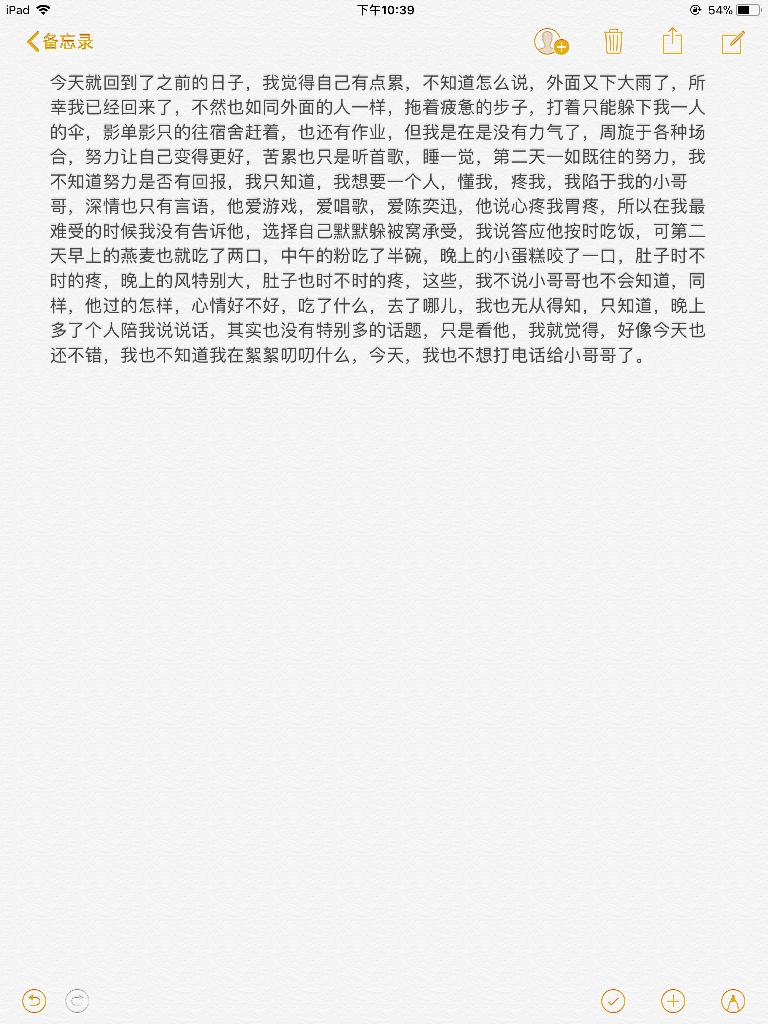 iPad 下午10:39 54%

备忘录

今天就回到了之前的日子，我觉得自己有点累，不知道怎么说，外面又下大雨了，所幸我已经回来了，不然也如同外面的人一样，拖着疲惫的步子，打着只能躲下我一人的伞，影单影只的往宿舍赶着，也还有作业，但我是在是没有力气了，周旋于各种场合，努力让自己变得更好，苦累也只是听首歌，睡一觉，第二天一如既往的努力，我不知道努力是否有回报，我只知道，我想要一个人，懂我，疼我，我陷于我的小哥哥，深情也只有言语，他爱游戏，爱唱歌，爱陈奕迅，他说心疼我胃疼，所以在我最难受的时候我没有告诉他，选择自己默默躲被窝承受，我说答应他按时吃饭，可第二天早上的燕麦也就吃了两口，中午的粉吃了半碗，晚上的小蛋糕咬了一口，肚子时不时的疼，晚上的风特别大，肚子也时不时的疼，这些，我不说小哥哥也不会知道，同样，他过的怎样，心情好不好，吃了什么，去了哪儿，我也无从得知，只知道，晚上多了个人陪我说说话，其实也没有特别多的话题，只是看他，我就觉得，好像今天也还不错，我也不知道我在絮絮叨叨什么，今天，我也不想打电话给小哥哥了。